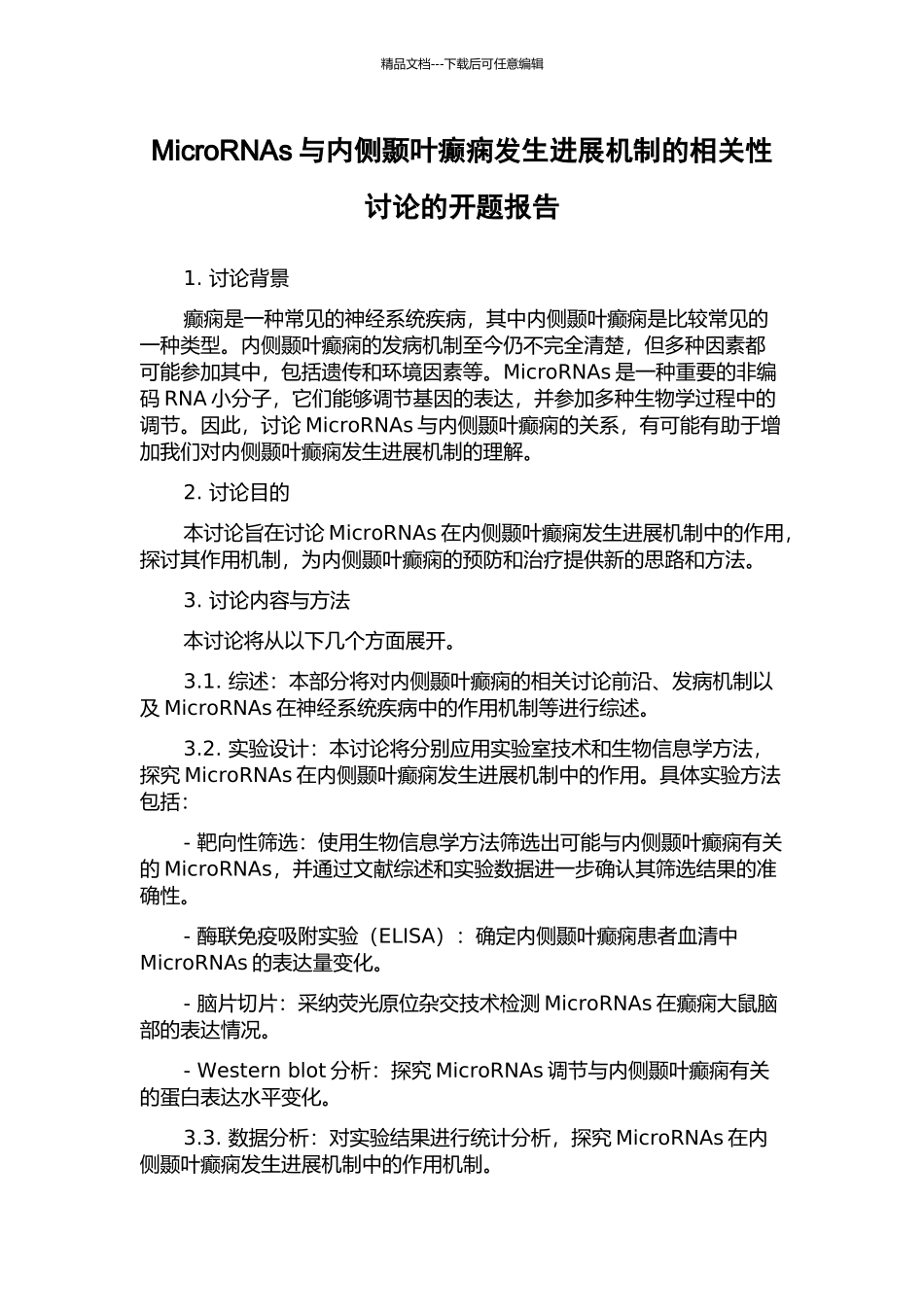 精品文档---下载后可任意编辑

MicroRNAs 与内侧颞叶癫痫发生进展机制的相关性讨论的开题报告

1. 讨论背景

癫痫是一种常见的神经系统疾病，其中内侧颞叶癫痫是比较常见的一种类型。内侧颞叶癫痫的发病机制至今仍不完全清楚，但多种因素都可能参加其中，包括遗传和环境因素等。MicroRNAs 是一种重要的非编码 RNA 小分子，它们能够调节基因的表达，并参加多种生物学过程中的调节。因此，讨论 MicroRNAs 与内侧颞叶癫痫的关系，有可能有助于增加我们对内侧颞叶癫痫发生进展机制的理解。

2. 讨论目的

本讨论旨在讨论 MicroRNAs 在内侧颞叶癫痫发生进展机制中的作用，探讨其作用机制，为内侧颞叶癫痫的预防和治疗提供新的思路和方法。

3. 讨论内容与方法

本讨论将从以下几个方面展开。

3.1. 综述：本部分将对内侧颞叶癫痫的相关讨论前沿、发病机制以及 MicroRNAs 在神经系统疾病中的作用机制等进行综述。

3.2. 实验设计：本讨论将分别应用实验室技术和生物信息学方法，探究 MicroRNAs 在内侧颞叶癫痫发生进展机制中的作用。具体实验方法包括：

- 靶向性筛选：使用生物信息学方法筛选出可能与内侧颞叶癫痫有关的 MicroRNAs，并通过文献综述和实验数据进一步确认其筛选结果的准确性。

- 酶联免疫吸附实验（ELISA）：确定内侧颞叶癫痫患者血清中 MicroRNAs 的表达量变化。

- 脑片切片：采纳荧光原位杂交技术检测 MicroRNAs 在癫痫大鼠脑部的表达情况。

- Western blot 分析：探究 MicroRNAs 调节与内侧颞叶癫痫有关的蛋白表达水平变化。

3.3. 数据分析：对实验结果进行统计分析，探究 MicroRNAs 在内侧颞叶癫痫发生进展机制中的作用机制。